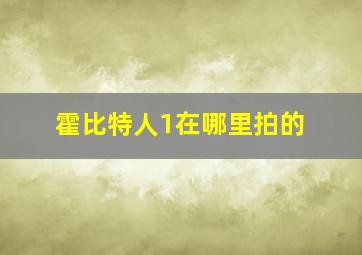 霍比特人1在哪里拍的